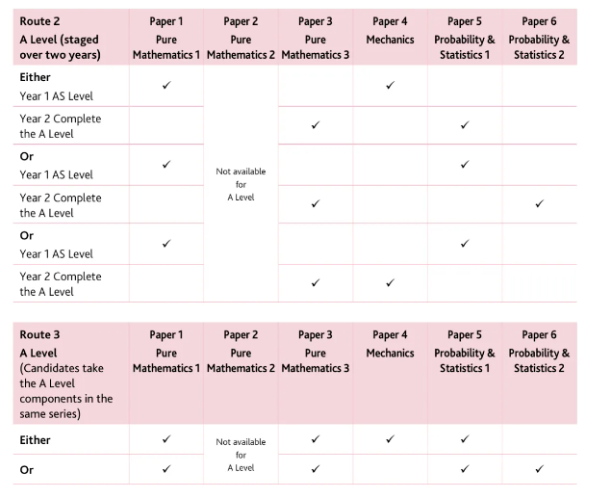 | Route 2 A Level (staged over two years) | Paper 1 Pure Mathematics 1 | Paper 2 Pure Mathematics 2 | Paper 3 Pure Mathematics 3 | Paper 4 Mechanics | Paper 5 Probability & Statistics 1 | Paper 6 Probability & Statistics 2 |
|---|---|---|---|---|---|---|
| Either Year 1 AS Level | ✓ | Not available for A Level | | ✓ | | |
| Year 2 Complete the A Level | | | ✓ | | ✓ | |
| Or Year 1 AS Level | ✓ | | | | ✓ | |
| Year 2 Complete the A Level | | | ✓ | | | ✓ |
| Or Year 1 AS Level | ✓ | | | | ✓ | |
| Year 2 Complete the A Level | | | ✓ | ✓ | | |

| Route 3 A Level (Candidates take the A Level components in the same series) | Paper 1 Pure Mathematics 1 | Paper 2 Pure Mathematics 2 | Paper 3 Pure Mathematics 3 | Paper 4 Mechanics | Paper 5 Probability & Statistics 1 | Paper 6 Probability & Statistics 2 |
|---|---|---|---|---|---|---|
| Either | ✓ | Not available for A Level | ✓ | ✓ | ✓ | |
| Or | ✓ | | ✓ | | ✓ | ✓ |